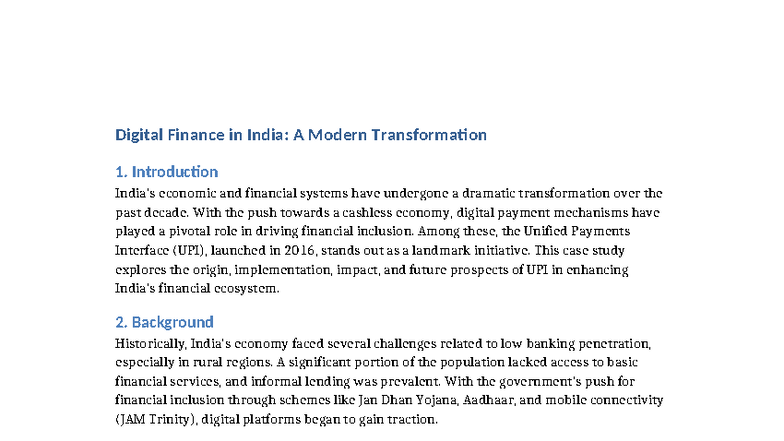 Digital Finance in India: A Modern Transformation

1. Introduction

India's economic and financial systems have undergone a dramatic transformation over the past decade. With the push towards a cashless economy, digital payment mechanisms have played a pivotal role in driving financial inclusion. Among these, the Unified Payments Interface (UPI), launched in 2016, stands out as a landmark initiative. This case study explores the origin, implementation, impact, and future prospects of UPI in enhancing India's financial ecosystem.

2. Background

Historically, India's economy faced several challenges related to low banking penetration, especially in rural regions. A significant portion of the population lacked access to basic financial services, and informal lending was prevalent. With the government's push for financial inclusion through schemes like Jan Dhan Yojana, Aadhaar, and mobile connectivity (JAM Trinity), digital platforms began to gain traction.